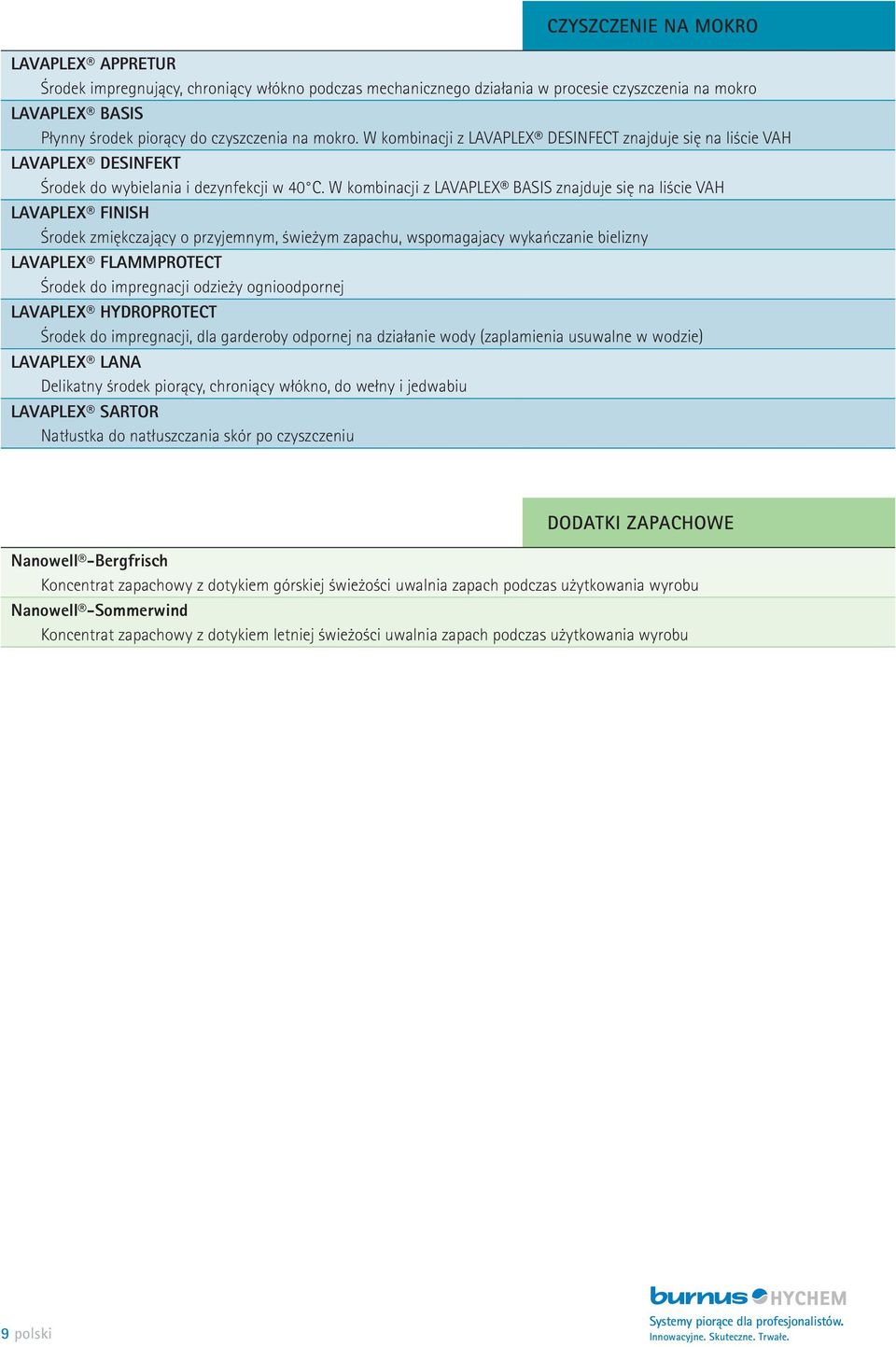 CZYSZCZENIE NA MOKRO

LAVAPLEX® APPRETUR
Środek impregnujący, chroniący włókno podczas mechanicznego działania w procesie czyszczenia na mokro

LAVAPLEX® BASIS
Płynny środek piorący do czyszczenia na mokro. W kombinacji z LAVAPLEX® DESINFECT znajduje się na liście VAH

LAVAPLEX® DESINFEKT
Środek do wybielania i dezynfekcji w 40°C. W kombinacji z LAVAPLEX® BASIS znajduje się na liście VAH

LAVAPLEX® FINISH
Środek zmiękczający o przyjemnym, świeżym zapachu, wspomagajacy wykańczanie bielizny

LAVAPLEX® FLAMMPROTECT
Środek do impregnacji odzieży ognioodpornej

LAVAPLEX® HYDROPROTECT
Środek do impregnacji, dla garderoby odpornej na działanie wody (zaplamienia usuwalne w wodzie)

LAVAPLEX® LANA
Delikatny środek piorący, chroniący włókno, do wełny i jedwabiu

LAVAPLEX® SARTOR
Natłustka do natłuszczania skór po czyszczeniu

DODATKI ZAPACHOWE

Nanowell®-Bergfrisch
Koncentrat zapachowy z dotykiem górskiej świeżości uwalnia zapach podczas użytkowania wyrobu

Nanowell®-Sommerwind
Koncentrat zapachowy z dotykiem letniej świeżości uwalnia zapach podczas użytkowania wyrobu

9 polski

burnus HYCHEM
Systemy piorące dla profesjonalistów.
Innowacyjne. Skuteczne. Trwałe.